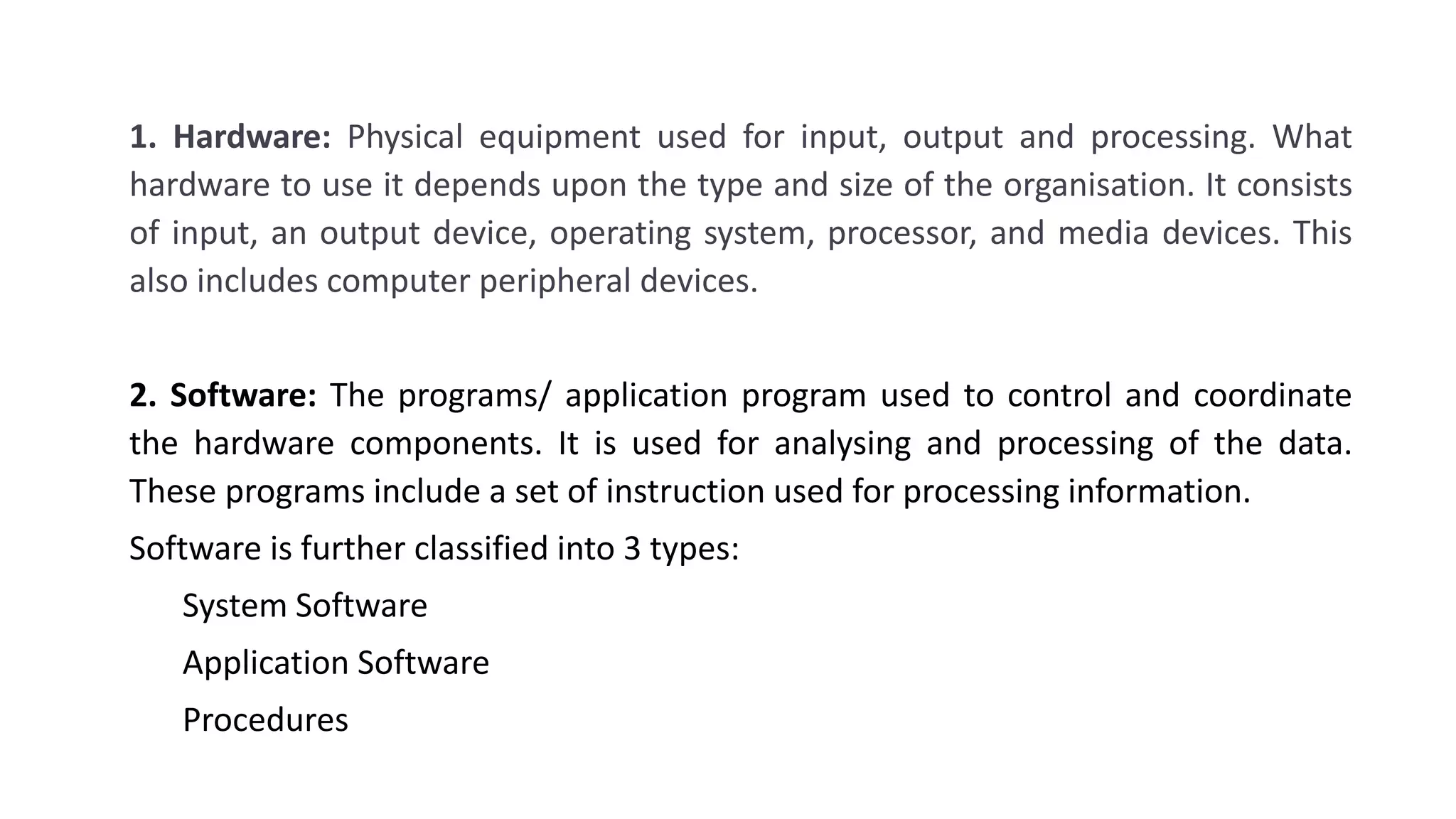 1. Hardware: Physical equipment used for input, output and processing. What hardware to use it depends upon the type and size of the organisation. It consists of input, an output device, operating system, processor, and media devices. This also includes computer peripheral devices.

2. Software: The programs/ application program used to control and coordinate the hardware components. It is used for analysing and processing of the data. These programs include a set of instruction used for processing information.

Software is further classified into 3 types:

System Software

Application Software

Procedures